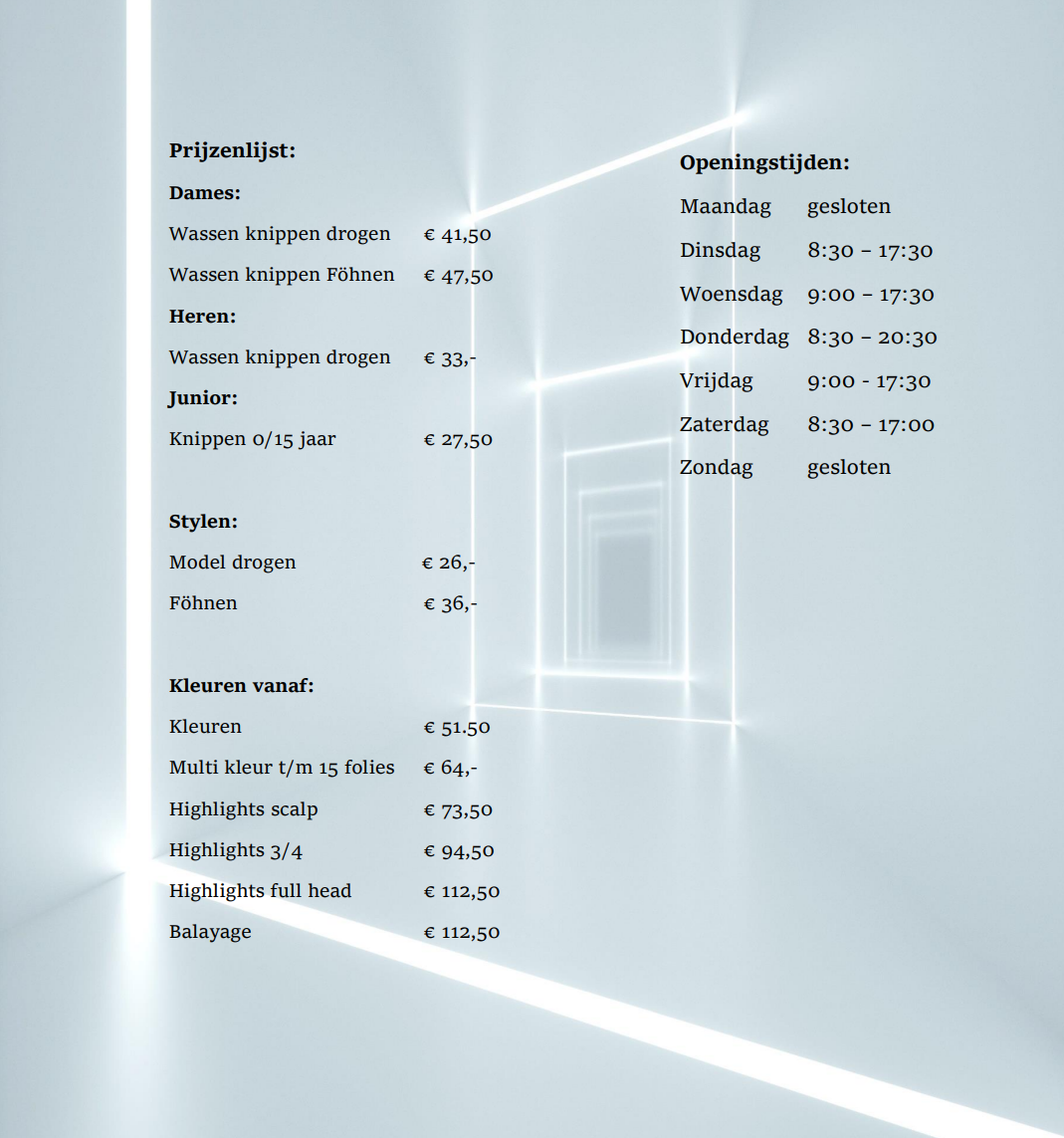 Prijzenlijst:

Dames:

Wassen knippen drogen € 41,50

Wassen knippen Föhnen € 47,50

Heren:

Wassen knippen drogen € 33,-

Junior:

Knippen 0/15 jaar € 27,50

Stylen:

Model drogen € 26,-

Föhnen € 36,-

Kleuren vanaf:

Kleuren € 51.50

Multi kleur t/m 15 folies € 64,-

Highlights scalp € 73,50

Highlights 3/4 € 94,50

Highlights full head € 112,50

Balayage € 112,50

Openingstijden:

Maandag gesloten

Dinsdag 8:30 – 17:30

Woensdag 9:00 – 17:30

Donderdag 8:30 – 20:30

Vrijdag 9:00 - 17:30

Zaterdag 8:30 – 17:00

Zondag gesloten